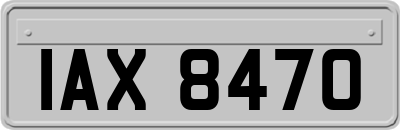 IAX 8470